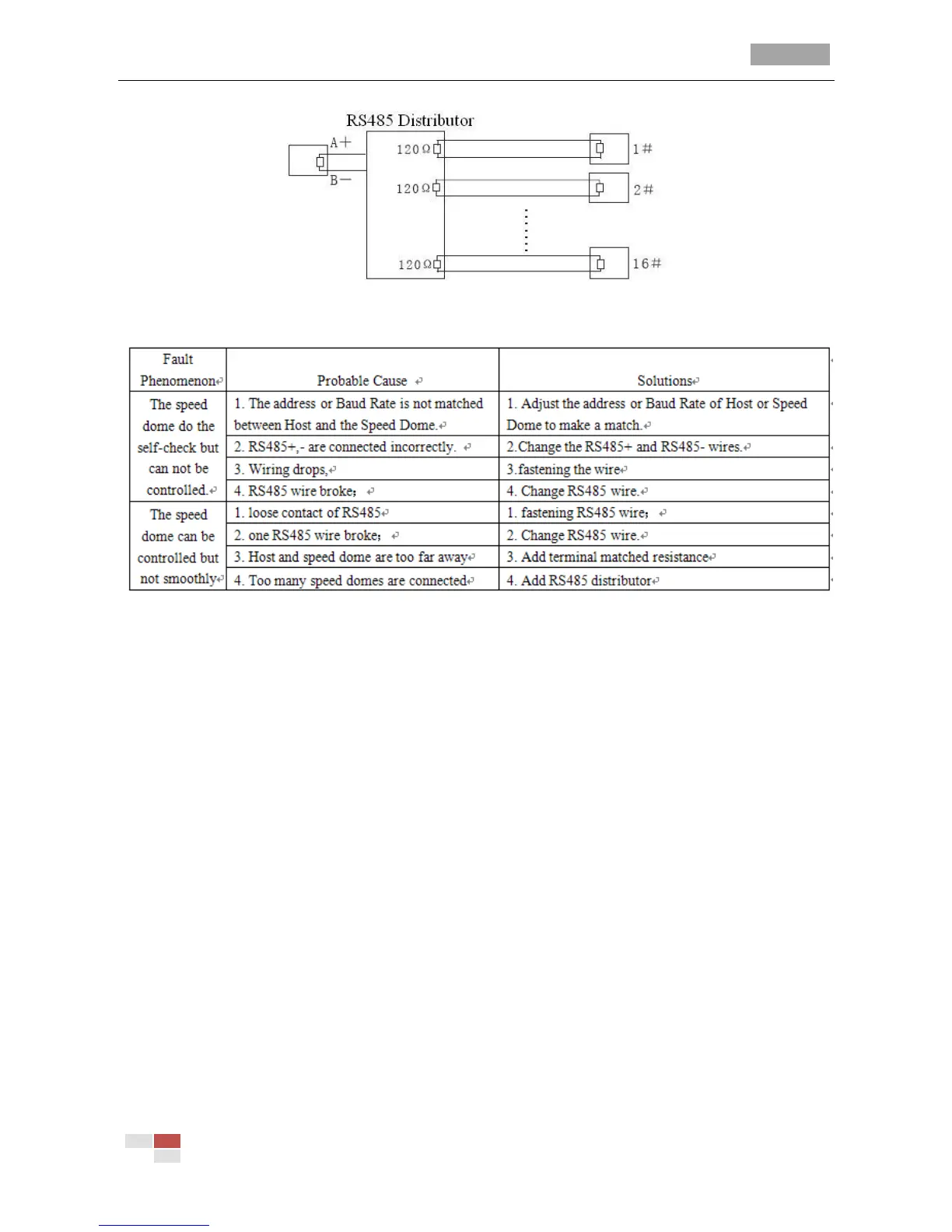 RS485 Distributor

A+

B−

120Ω

120Ω

120Ω

1#

2#

16#

| Fault Phenomenon | Probable Cause | Solutions |
|---|---|---|
| The speed dome do the self-check but can not be controlled. | 1. The address or Baud Rate is not matched between Host and the Speed Dome. | 1. Adjust the address or Baud Rate of Host or Speed Dome to make a match. |
| | 2. RS485+,- are connected incorrectly. | 2.Change the RS485+ and RS485- wires. |
| | 3. Wiring drops, | 3.fastening the wire |
| | 4. RS485 wire broke; | 4. Change RS485 wire. |
| The speed dome can be controlled but not smoothly | 1. loose contact of RS485 | 1. fastening RS485 wire; |
| | 2. one RS485 wire broke; | 2. Change RS485 wire. |
| | 3. Host and speed dome are too far away | 3. Add terminal matched resistance |
| | 4. Too many speed domes are connected | 4. Add RS485 distributor |